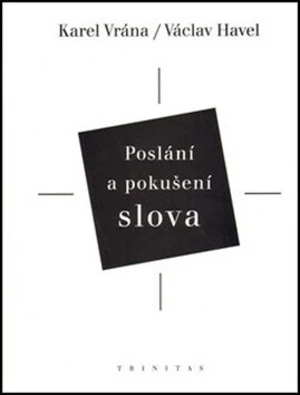 Karel Vrána / Václav Havel

Poslání
a pokušení
slova

TRINITAS